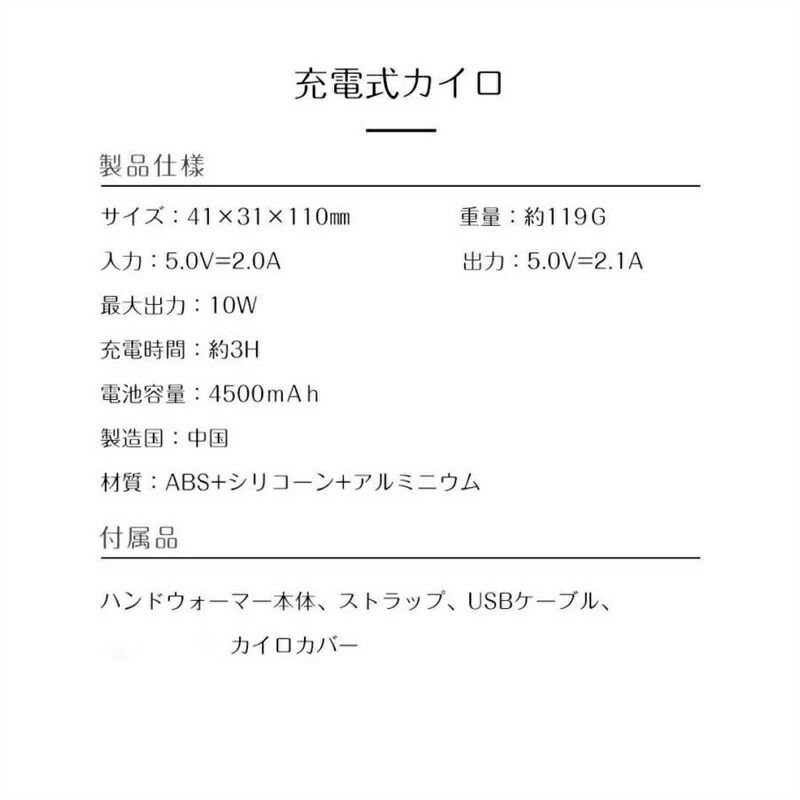 充電式カイロ

製品仕様

サイズ：41×31×110㎜

重量：約119G

入力：5.0V=2.0A

出力：5.0V=2.1A

最大出力：10W

充電時間：約3H

電池容量：4500mAh

製造国：中国

材質：ABS+シリコーン+アルミニウム

付属品

ハンドウォーマー本体、ストラップ、USBケーブル、カイロカバー